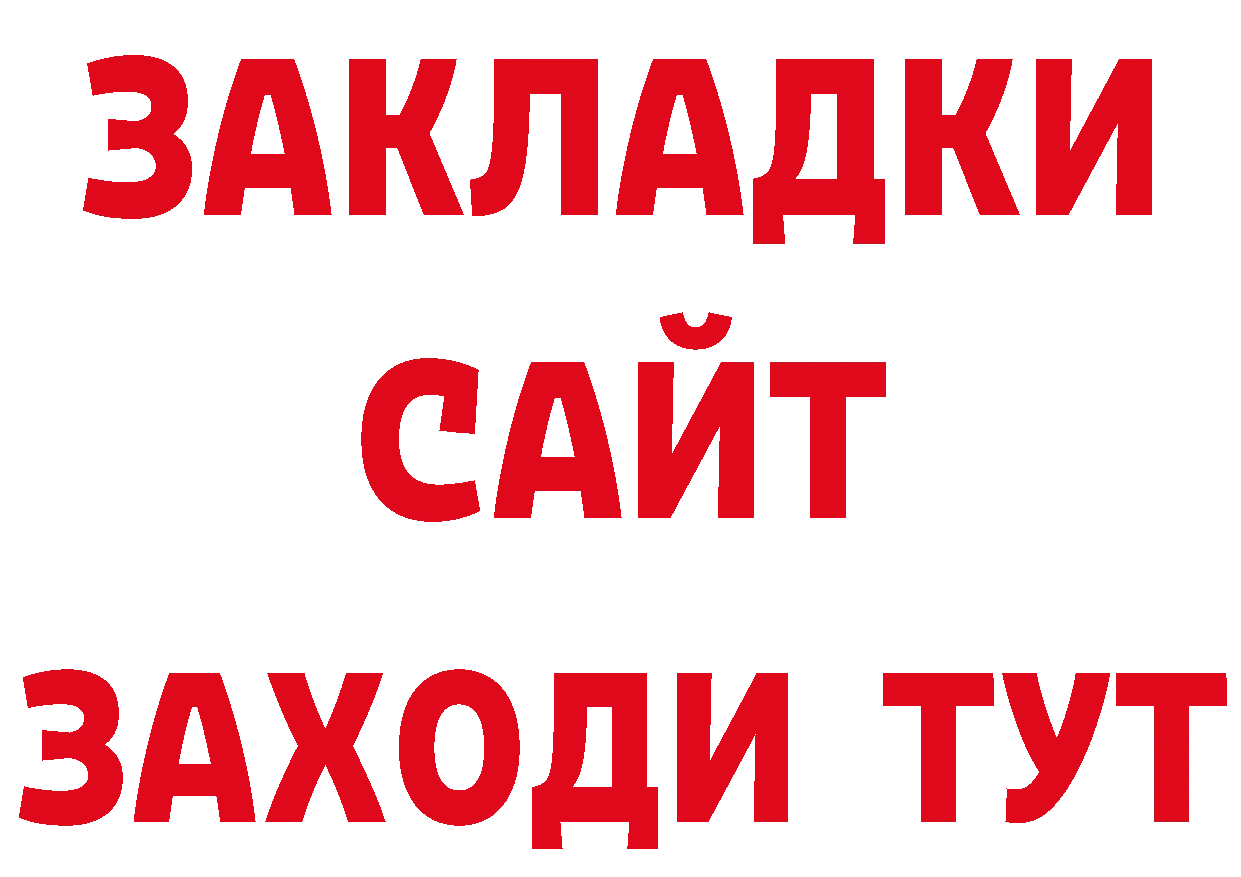 ЗАКЛАДКИ
САЙТ
ЗАХОДИ ТУТ